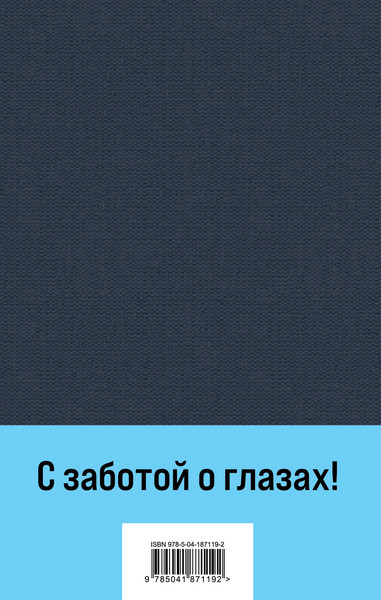 С заботой о глазах!

ISBN 978-5-04-187119-2

9 785041 871192 >